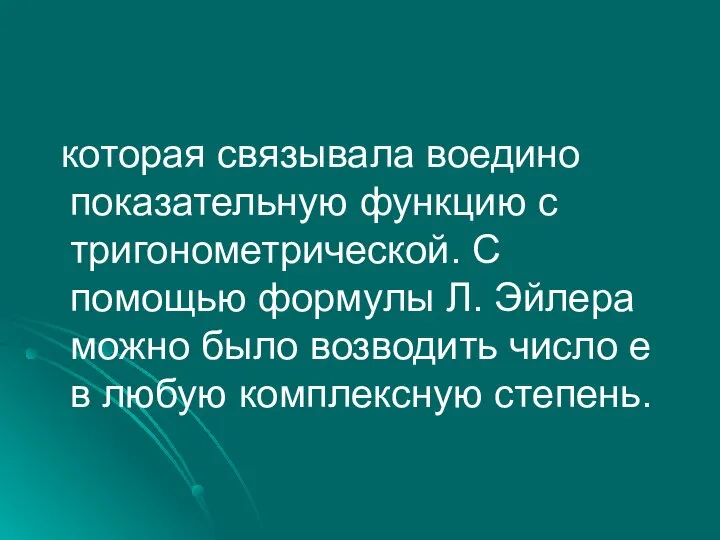 которая связывала воедино показательную функцию с тригонометрической. С помощью формулы Л. Эйлера можно было возводить число е в любую комплексную степень.